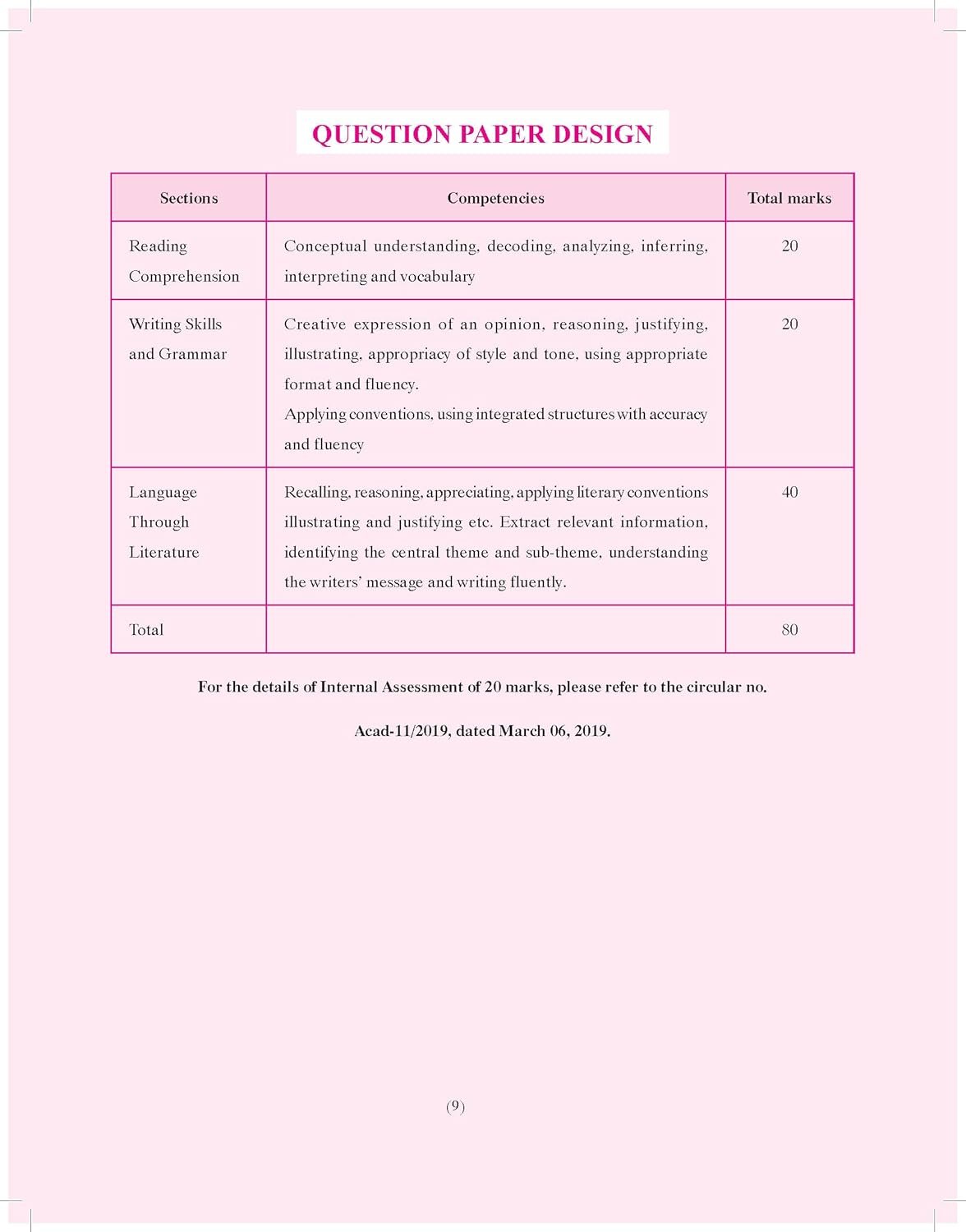 QUESTION PAPER DESIGN

| Sections | Competencies | Total marks |
|---|---|---|
| Reading Comprehension | Conceptual understanding, decoding, analyzing, inferring, interpreting and vocabulary | 20 |
| Writing Skills and Grammar | Creative expression of an opinion, reasoning, justifying, illustrating, appropriacy of style and tone, using appropriate format and fluency. Applying conventions, using integrated structures with accuracy and fluency | 20 |
| Language Through Literature | Recalling, reasoning, appreciating, applying literary conventions illustrating and justifying etc. Extract relevant information, identifying the central theme and sub-theme, understanding the writers' message and writing fluently. | 40 |
| Total | | 80 |

For the details of Internal Assessment of 20 marks, please refer to the circular no.

Acad-11/2019, dated March 06, 2019.

(9)